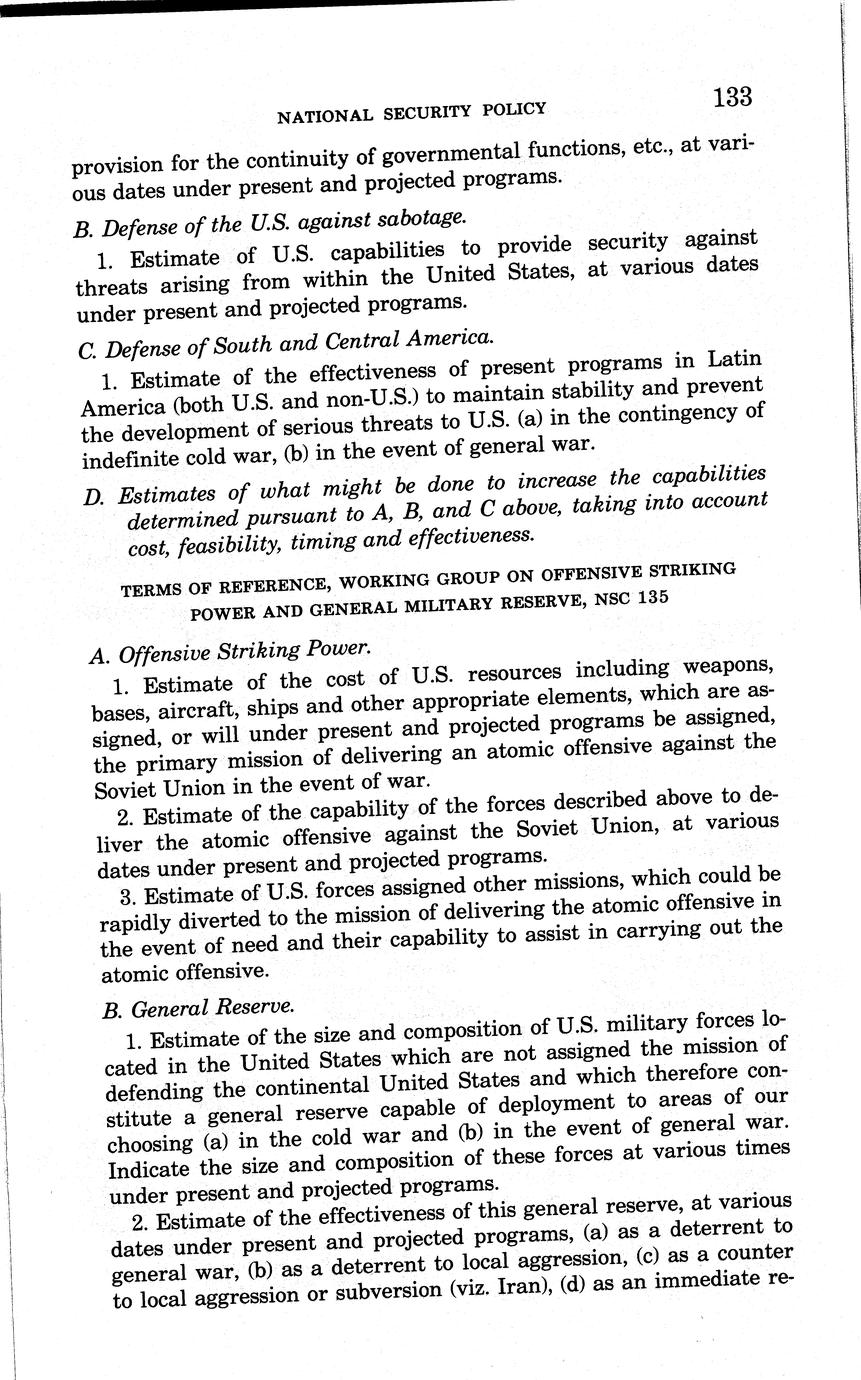 NATIONAL SECURITY POLICY 133

provision for the continuity of governmental functions, etc., at various dates under present and projected programs.

B. Defense of the U.S. against sabotage.

1. Estimate of U.S. capabilities to provide security against threats arising from within the United States, at various dates under present and projected programs.

C. Defense of South and Central America.

1. Estimate of the effectiveness of present programs in Latin America (both U.S. and non-U.S.) to maintain stability and prevent the development of serious threats to U.S. (a) in the contingency of indefinite cold war, (b) in the event of general war.

D. Estimates of what might be done to increase the capabilities determined pursuant to A, B, and C above, taking into account cost, feasibility, timing and effectiveness.

TERMS OF REFERENCE, WORKING GROUP ON OFFENSIVE STRIKING POWER AND GENERAL MILITARY RESERVE, NSC 135

A. Offensive Striking Power.

1. Estimate of the cost of U.S. resources including weapons, bases, aircraft, ships and other appropriate elements, which are assigned, or will under present and projected programs be assigned, the primary mission of delivering an atomic offensive against the Soviet Union in the event of war.

2. Estimate of the capability of the forces described above to deliver the atomic offensive against the Soviet Union, at various dates under present and projected programs.

3. Estimate of U.S. forces assigned other missions, which could be rapidly diverted to the mission of delivering the atomic offensive in the event of need and their capability to assist in carrying out the atomic offensive.

B. General Reserve.

1. Estimate of the size and composition of U.S. military forces located in the United States which are not assigned the mission of defending the continental United States and which therefore constitute a general reserve capable of deployment to areas of our choosing (a) in the cold war and (b) in the event of general war. Indicate the size and composition of these forces at various times under present and projected programs.

2. Estimate of the effectiveness of this general reserve, at various dates under present and projected programs, (a) as a deterrent to general war, (b) as a deterrent to local aggression, (c) as a counter to local aggression or subversion (viz. Iran), (d) as an immediate re-